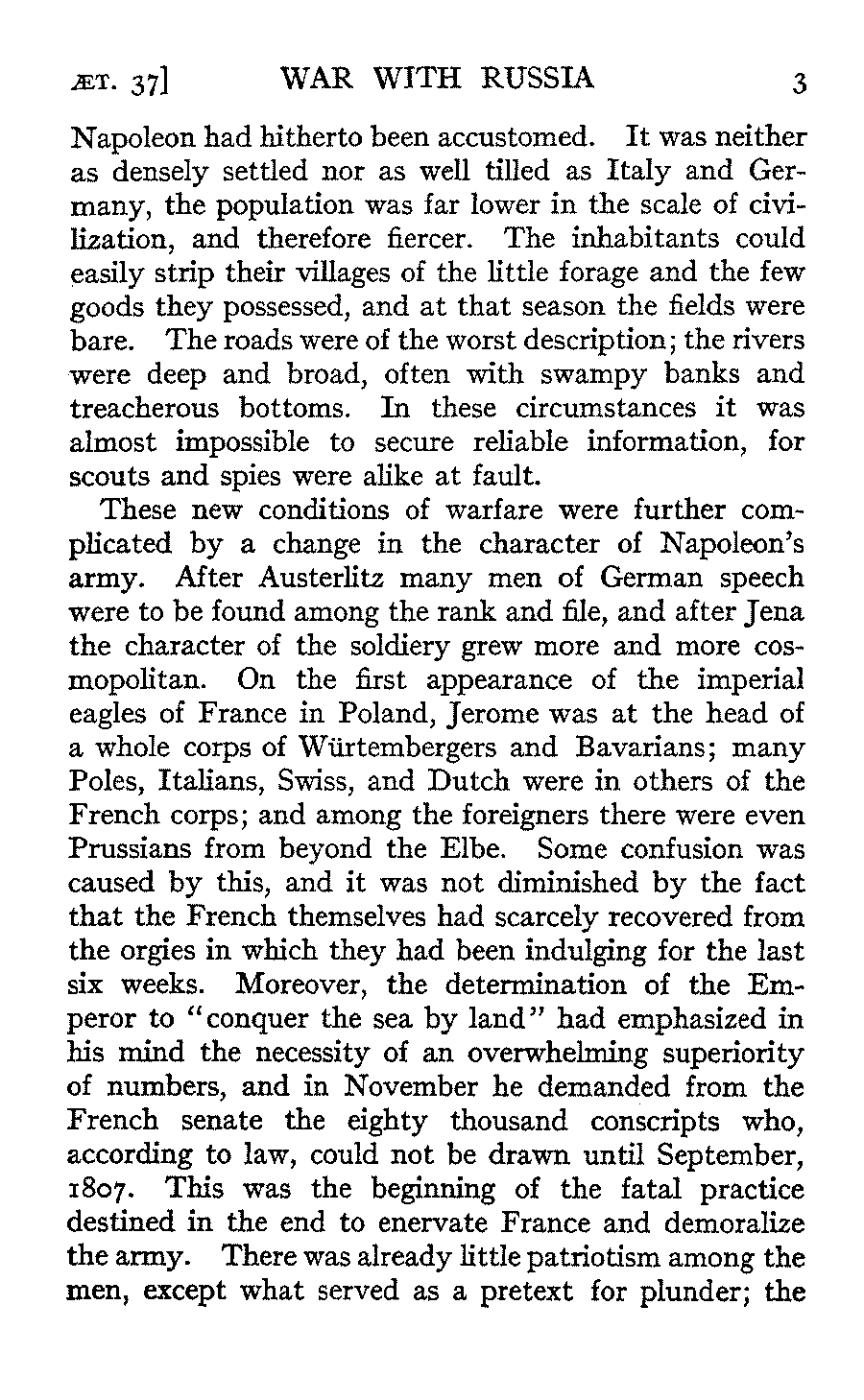 ÆT. 37] WAR WITH RUSSIA 3

Napoleon had hitherto been accustomed. It was neither as densely settled nor as well tilled as Italy and Germany, the population was far lower in the scale of civilization, and therefore fiercer. The inhabitants could easily strip their villages of the little forage and the few goods they possessed, and at that season the fields were bare. The roads were of the worst description; the rivers were deep and broad, often with swampy banks and treacherous bottoms. In these circumstances it was almost impossible to secure reliable information, for scouts and spies were alike at fault.

These new conditions of warfare were further complicated by a change in the character of Napoleon's army. After Austerlitz many men of German speech were to be found among the rank and file, and after Jena the character of the soldiery grew more and more cosmopolitan. On the first appearance of the imperial eagles of France in Poland, Jerome was at the head of a whole corps of Würtembergers and Bavarians; many Poles, Italians, Swiss, and Dutch were in others of the French corps; and among the foreigners there were even Prussians from beyond the Elbe. Some confusion was caused by this, and it was not diminished by the fact that the French themselves had scarcely recovered from the orgies in which they had been indulging for the last six weeks. Moreover, the determination of the Emperor to "conquer the sea by land" had emphasized in his mind the necessity of an overwhelming superiority of numbers, and in November he demanded from the French senate the eighty thousand conscripts who, according to law, could not be drawn until September, 1807. This was the beginning of the fatal practice destined in the end to enervate France and demoralize the army. There was already little patriotism among the men, except what served as a pretext for plunder; the